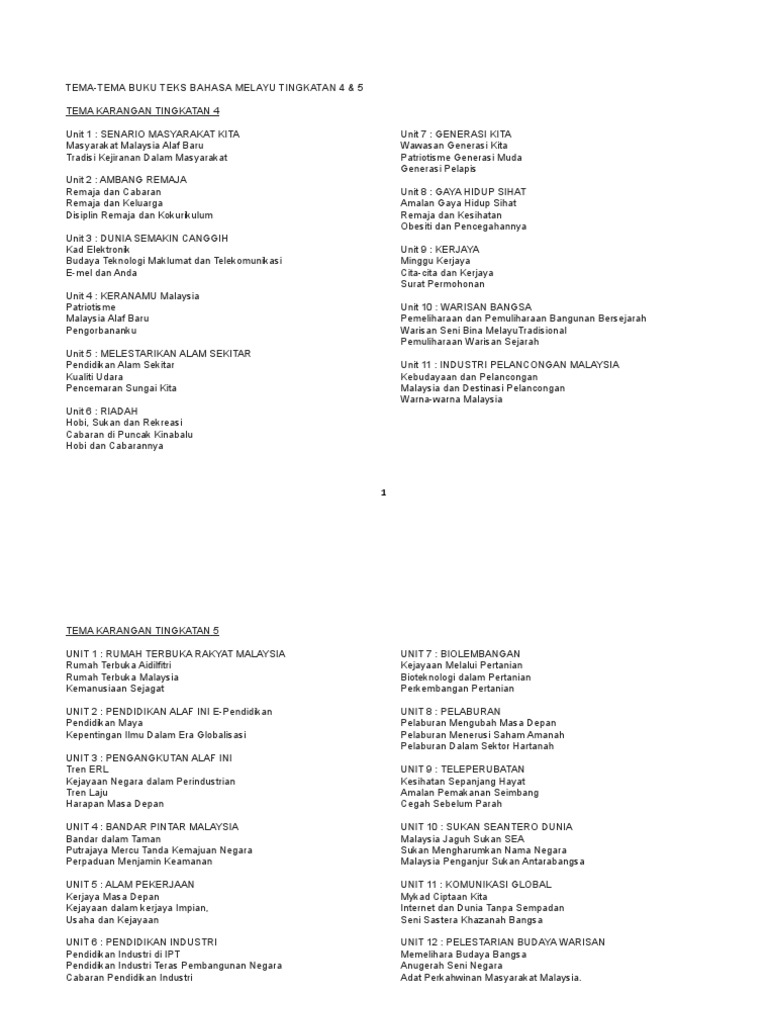 TEMA-TEMA BUKU TEKS BAHASA MELAYU TINGKATAN 4 & 5

TEMA KARANGAN TINGKATAN 4

Unit 1 : SENARIO MASYARAKAT KITA
Masyarakat Malaysia Alaf Baru
Tradisi Kejiranan Dalam Masyarakat

Unit 2 : AMBANG REMAJA
Remaja dan Cabaran
Remaja dan Keluarga
Disiplin Remaja dan Kokurikulum

Unit 3 : DUNIA SEMAKIN CANGGIH
Kad Elektronik
Budaya Teknologi Maklumat dan Telekomunikasi
E-mel dan Anda

Unit 4 : KERANAMU Malaysia
Patriotisme
Malaysia Alaf Baru
Pengorbananku

Unit 5 : MELESTARIKAN ALAM SEKITAR
Pendidikan Alam Sekitar
Kualiti Udara
Pencemaran Sungai Kita

Unit 6 : RIADAH
Hobi, Sukan dan Rekreasi
Cabaran di Puncak Kinabalu
Hobi dan Cabarannya

Unit 7 : GENERASI KITA
Wawasan Generasi Kita
Patriotisme Generasi Muda
Generasi Pelapis

Unit 8 : GAYA HIDUP SIHAT
Amalan Gaya Hidup Sihat
Remaja dan Kesihatan
Obesiti dan Pencegahannya

Unit 9 : KERJAYA
Minggu Kerjaya
Cita-cita dan Kerjaya
Surat Permohonan

Unit 10 : WARISAN BANGSA
Pemeliharaan dan Pemuliharaan Bangunan Bersejarah
Warisan Seni Bina MelayuTradisional
Pemuliharaan Warisan Sejarah

Unit 11 : INDUSTRI PELANCONGAN MALAYSIA
Kebudayaan dan Pelancongan
Malaysia dan Destinasi Pelancongan
Warna-warna Malaysia

1

TEMA KARANGAN TINGKATAN 5

UNIT 1 : RUMAH TERBUKA RAKYAT MALAYSIA
Rumah Terbuka Aidilfitri
Rumah Terbuka Malaysia
Kemanusiaan Sejagat

UNIT 2 : PENDIDIKAN ALAF INI E-Pendidikan
Pendidikan Maya
Kepentingan Ilmu Dalam Era Globalisasi

UNIT 3 : PENGANGKUTAN ALAF INI
Tren ERL
Kejayaan Negara dalam Perindustrian
Tren Laju
Harapan Masa Depan

UNIT 4 : BANDAR PINTAR MALAYSIA
Bandar dalam Taman
Putrajaya Mercu Tanda Kemajuan Negara
Perpaduan Menjamin Keamanan

UNIT 5 : ALAM PEKERJAAN
Kerjaya Masa Depan
Kejayaan dalam kerjaya Impian,
Usaha dan Kejayaan

UNIT 6 : PENDIDIKAN INDUSTRI
Pendidikan Industri di IPT
Pendidikan Industri Teras Pembangunan Negara
Cabaran Pendidikan Industri

UNIT 7 : BIOLEMBANGAN
Kejayaan Melalui Pertanian
Bioteknologi dalam Pertanian
Perkembangan Pertanian

UNIT 8 : PELABURAN
Pelaburan Mengubah Masa Depan
Pelaburan Menerusi Saham Amanah
Pelaburan Dalam Sektor Hartanah

UNIT 9 : TELEPERUBATAN
Kesihatan Sepanjang Hayat
Amalan Pemakanan Seimbang
Cegah Sebelum Parah

UNIT 10 : SUKAN SEANTERO DUNIA
Malaysia Jaguh Sukan SEA
Sukan Mengharumkan Nama Negara
Malaysia Penganjur Sukan Antarabangsa

UNIT 11 : KOMUNIKASI GLOBAL
Mykad Ciptaan Kita
Internet dan Dunia Tanpa Sempadan
Seni Sastera Khazanah Bangsa

UNIT 12 : PELESTARIAN BUDAYA WARISAN
Memelihara Budaya Bangsa
Anugerah Seni Negara
Adat Perkahwinan Masyarakat Malaysia.